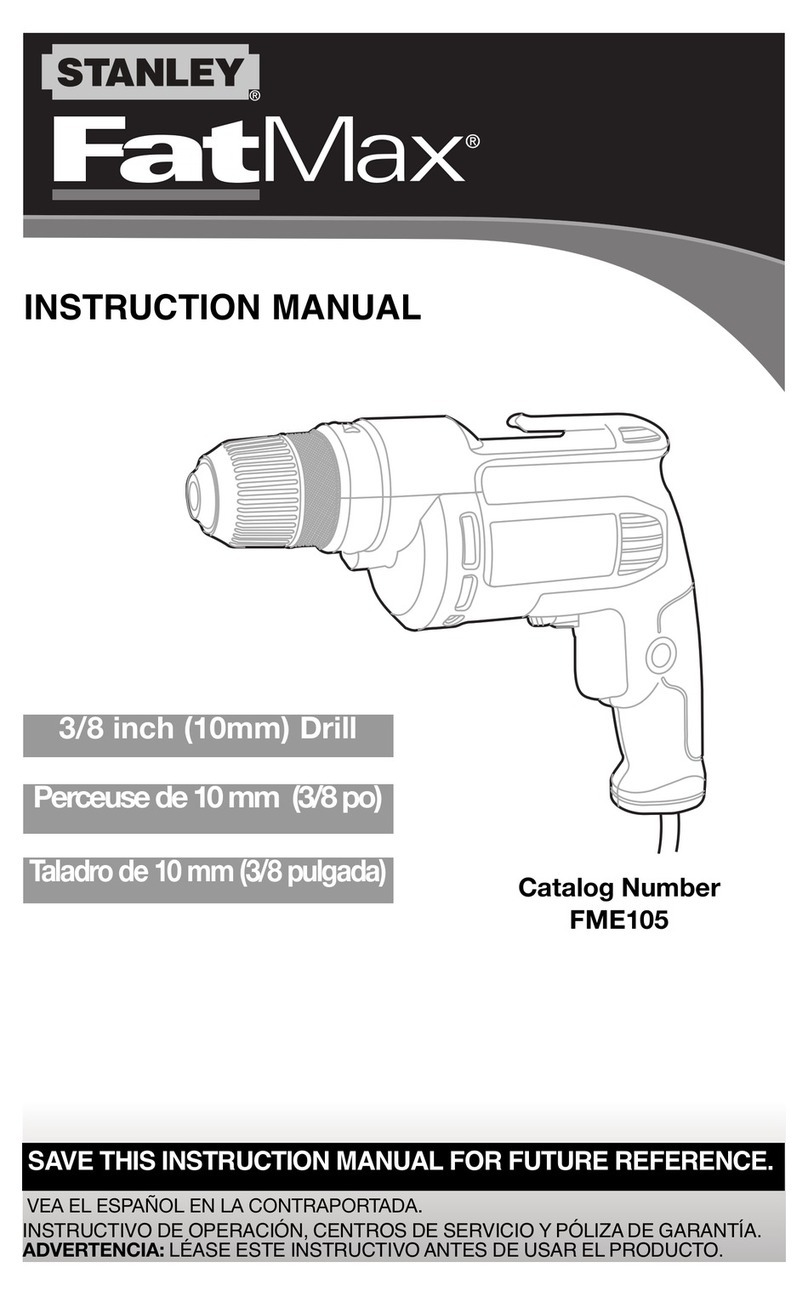 STANLEY®
FatMax®

INSTRUCTION MANUAL

3/8 inch (10mm) Drill

Perceuse de 10 mm (3/8 po)

Taladro de 10 mm (3/8 pulgada)

Catalog Number
FME105

SAVE THIS INSTRUCTION MANUAL FOR FUTURE REFERENCE.

VEA EL ESPAÑOL EN LA CONTRAPORTADA.
INSTRUCTIVO DE OPERACIÓN, CENTROS DE SERVICIO Y PÓLIZA DE GARANTÍA.
ADVERTENCIA: LÉASE ESTE INSTRUCTIVO ANTES DE USAR EL PRODUCTO.